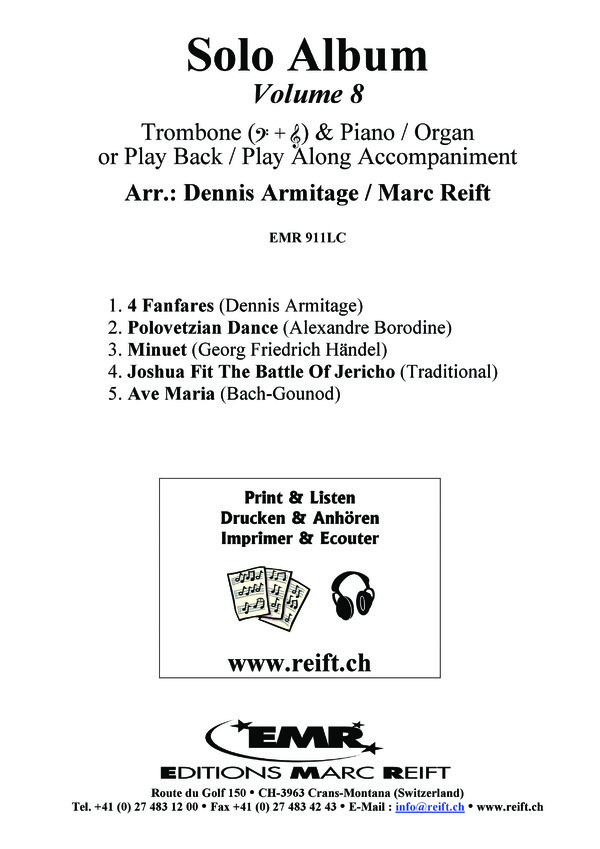 Solo Album
Volume 8

Trombone (𝄢 + 𝄞) & Piano / Organ
or Play Back / Play Along Accompaniment

Arr.: Dennis Armitage / Marc Reift

EMR 911LC

1. 4 Fanfares (Dennis Armitage)
2. Polovetzian Dance (Alexandre Borodine)
3. Minuet (Georg Friedrich Händel)
4. Joshua Fit The Battle Of Jericho (Traditional)
5. Ave Maria (Bach-Gounod)

Print & Listen
Drucken & Anhören
Imprimer & Ecouter

www.reift.ch

EMR
EDITIONS MARC REIFT

Route du Golf 150 • CH-3963 Crans-Montana (Switzerland)
Tel. +41 (0) 27 483 12 00 • Fax +41 (0) 27 483 42 43 • E-Mail : info@reift.ch • www.reift.ch